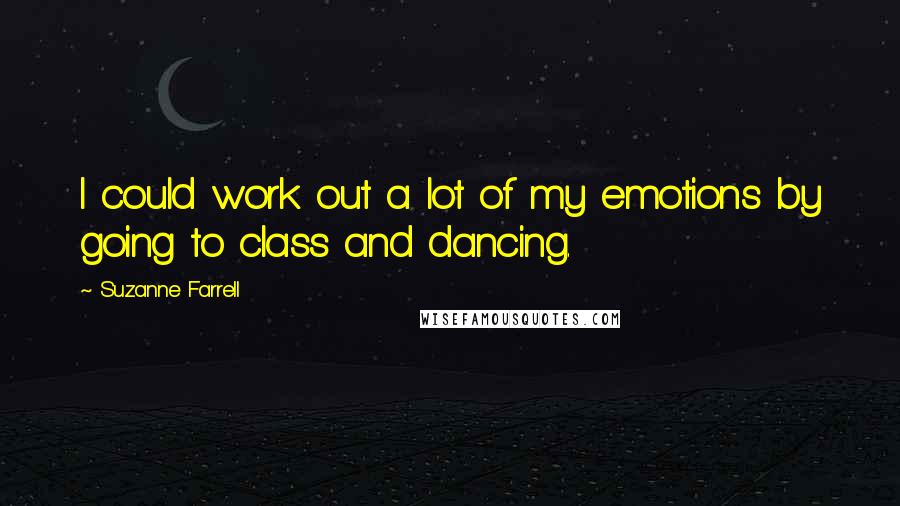 I could work out a lot of my emotions by going to class and dancing.

~ Suzanne Farrell

WISEFAMOUSQUOTES.COM